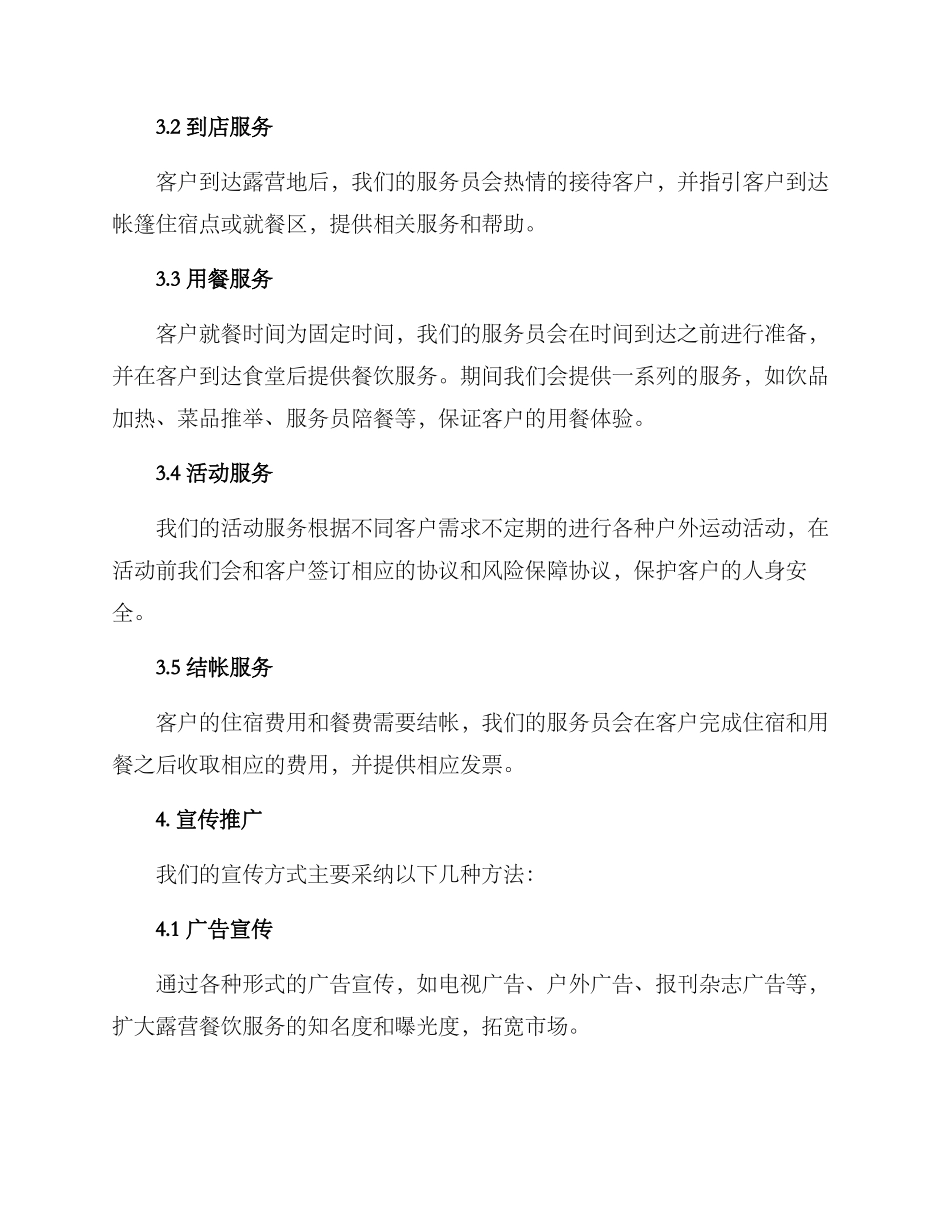 3.2 到店服务

客户到达露营地后，我们的服务员会热情的接待客户，并指引客户到达帐篷住宿点或就餐区，提供相关服务和帮助。

3.3 用餐服务

客户就餐时间为固定时间，我们的服务员会在时间到达之前进行准备，并在客户到达食堂后提供餐饮服务。期间我们会提供一系列的服务，如饮品加热、菜品推举、服务员陪餐等，保证客户的用餐体验。

3.4 活动服务

我们的活动服务根据不同客户需求不定期的进行各种户外运动活动，在活动前我们会和客户签订相应的协议和风险保障协议，保护客户的人身安全。

3.5 结帐服务

客户的住宿费用和餐费需要结帐，我们的服务员会在客户完成住宿和用餐之后收取相应的费用，并提供相应发票。

4. 宣传推广

我们的宣传方式主要采纳以下几种方法：

4.1 广告宣传

通过各种形式的广告宣传，如电视广告、户外广告、报刊杂志广告等，扩大露营餐饮服务的知名度和曝光度，拓宽市场。